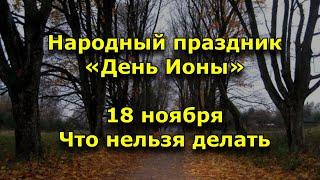 Народный праздник «День Ионы»

18 ноября
Что нельзя делать